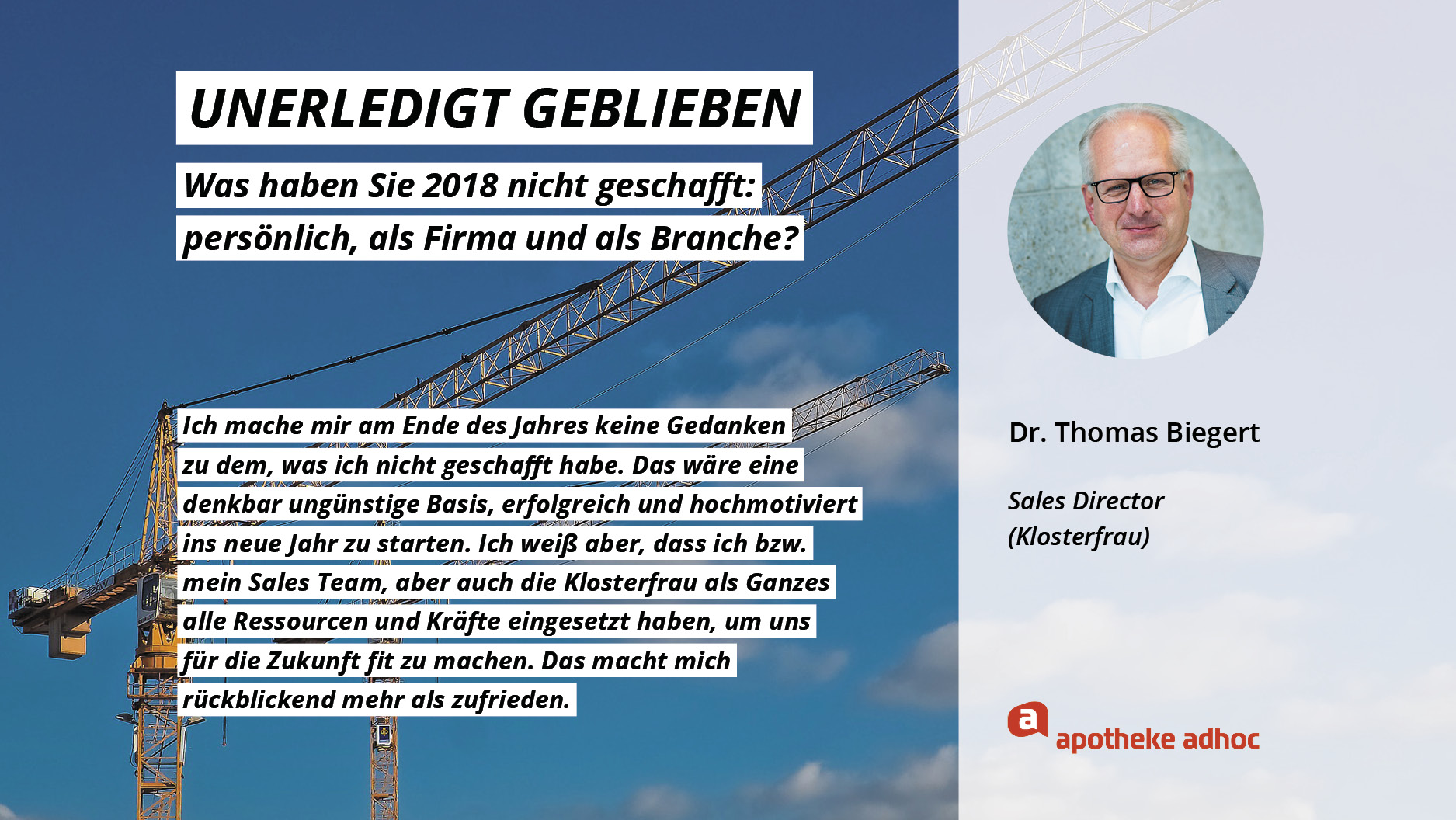 UNERLEDIGT GEBLIEBEN

Was haben Sie 2018 nicht geschafft: persönlich, als Firma und als Branche?

Ich mache mir am Ende des Jahres keine Gedanken zu dem, was ich nicht geschafft habe. Das wäre eine denkbar ungünstige Basis, erfolgreich und hochmotiviert ins neue Jahr zu starten. Ich weiß aber, dass ich bzw. mein Sales Team, aber auch die Klosterfrau als Ganzes alle Ressourcen und Kräfte eingesetzt haben, um uns für die Zukunft fit zu machen. Das macht mich rückblickend mehr als zufrieden.

Dr. Thomas Biegert

Sales Director
(Klosterfrau)

a apotheke adhoc